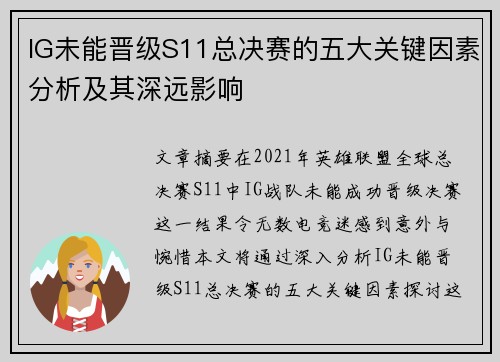 IG未能晋级S11总决赛的五大关键因素分析及其深远影响

文章摘要在2021年英雄联盟全球总决赛S11中IG战队未能成功晋级决赛这一结果令无数电竞迷感到意外与惋惜本文将通过深入分析IG未能晋级S11总决赛的五大关键因素探讨这